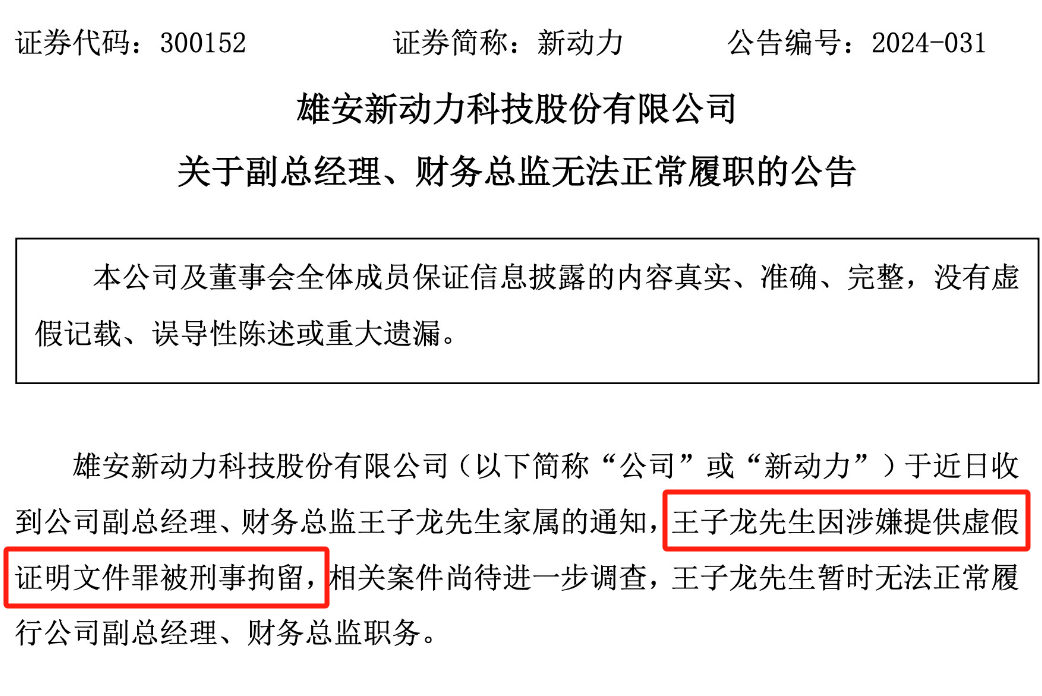 证券代码：300152 证券简称：新动力 公告编号：2024-031

雄安新动力科技股份有限公司

关于副总经理、财务总监无法正常履职的公告

本公司及董事会全体成员保证信息披露的内容真实、准确、完整，没有虚假记载、误导性陈述或重大遗漏。

雄安新动力科技股份有限公司（以下简称“公司”或“新动力”）于近日收到公司副总经理、财务总监王子龙先生家属的通知，王子龙先生因涉嫌提供虚假证明文件罪被刑事拘留，相关案件尚待进一步调查，王子龙先生暂时无法正常履行公司副总经理、财务总监职务。